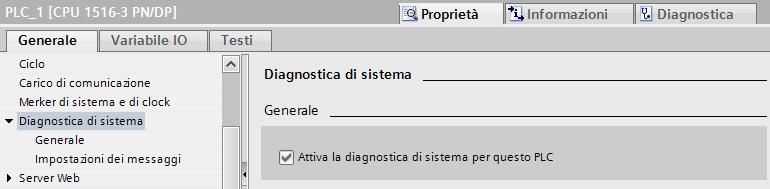 PLC_1 [CPU 1516-3 PN/DP]

Proprietà
Informazioni
Diagnostica

Generale
Variabile IO
Testi

Ciclo
Carico di comunicazione
Merker di sistema e di clock
Diagnostica di sistema
Generale
Impostazioni dei messaggi
Server Web

Diagnostica di sistema

Generale

Attiva la diagnostica di sistema per questo PLC